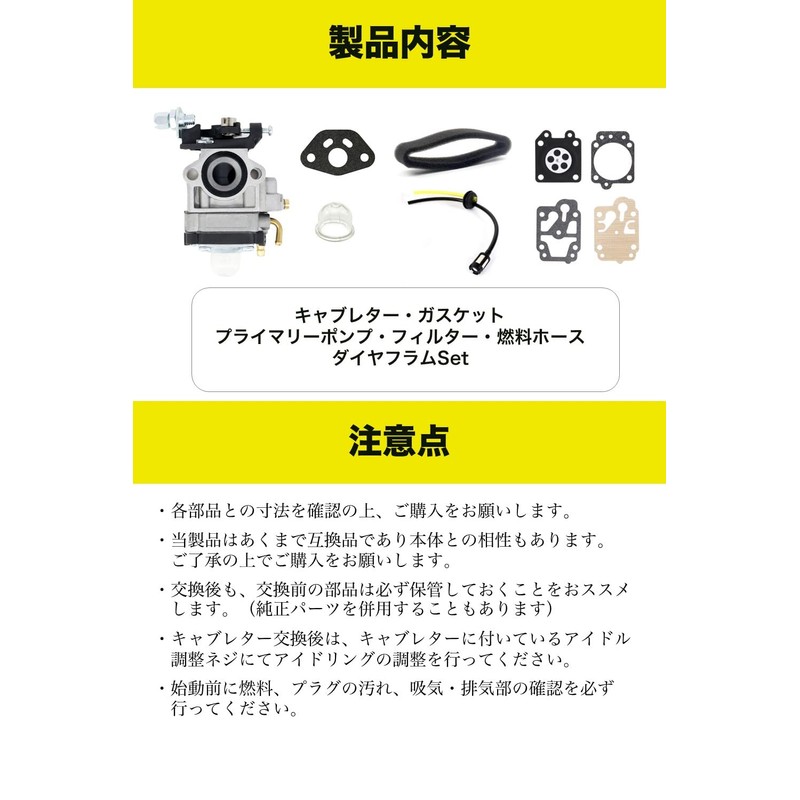 製品内容

キャブレター・ガスケット
プライマリーポンプ・フィルター・燃料ホース
ダイヤフラムSet

注意点

・各部品との寸法を確認の上、ご購入をお願いします。

・当製品はあくまで互換品であり本体との相性もあります。ご了承の上でご購入をお願いします。

・交換後も、交換前の部品は必ず保管しておくことをおススメします。（純正パーツを併用することもあります）

・キャブレター交換後は、キャブレターに付いているアイドル調整ネジにてアイドリングの調整を行ってください。

・始動前に燃料、プラグの汚れ、吸気・排気部の確認を必ず行ってください。